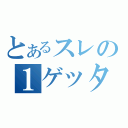 とあるスレの
1ゲッタ